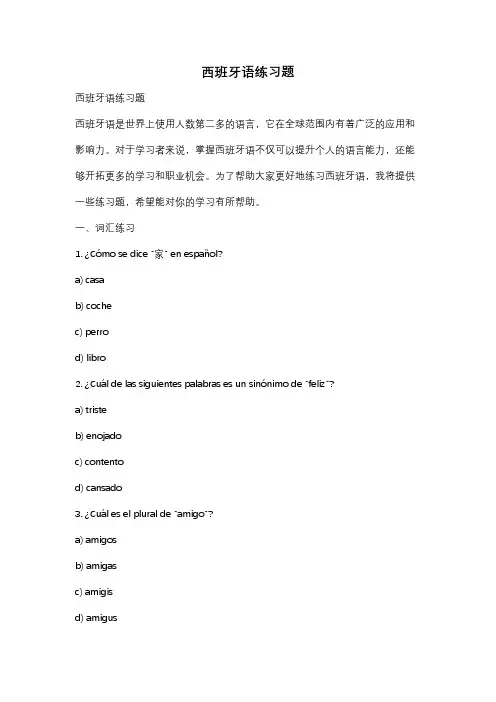 西班牙语练习题

西班牙语练习题

西班牙语是世界上使用人数第二多的语言，它在全球范围内有着广泛的应用和影响力。对于学习者来说，掌握西班牙语不仅可以提升个人的语言能力，还能够开拓更多的学习和职业机会。为了帮助大家更好地练习西班牙语，我将提供一些练习题，希望能对你的学习有所帮助。

一、词汇练习

1. ¿Cómo se dice "家" en español?

a) casa

b) coche

c) perro

d) libro

2. ¿Cuál de las siguientes palabras es un sinónimo de "feliz"?

a) triste

b) enojado

c) contento

d) cansado

3. ¿Cuál es el plural de "amigo"?

a) amigos

b) amigas

c) amigis

d) amigus